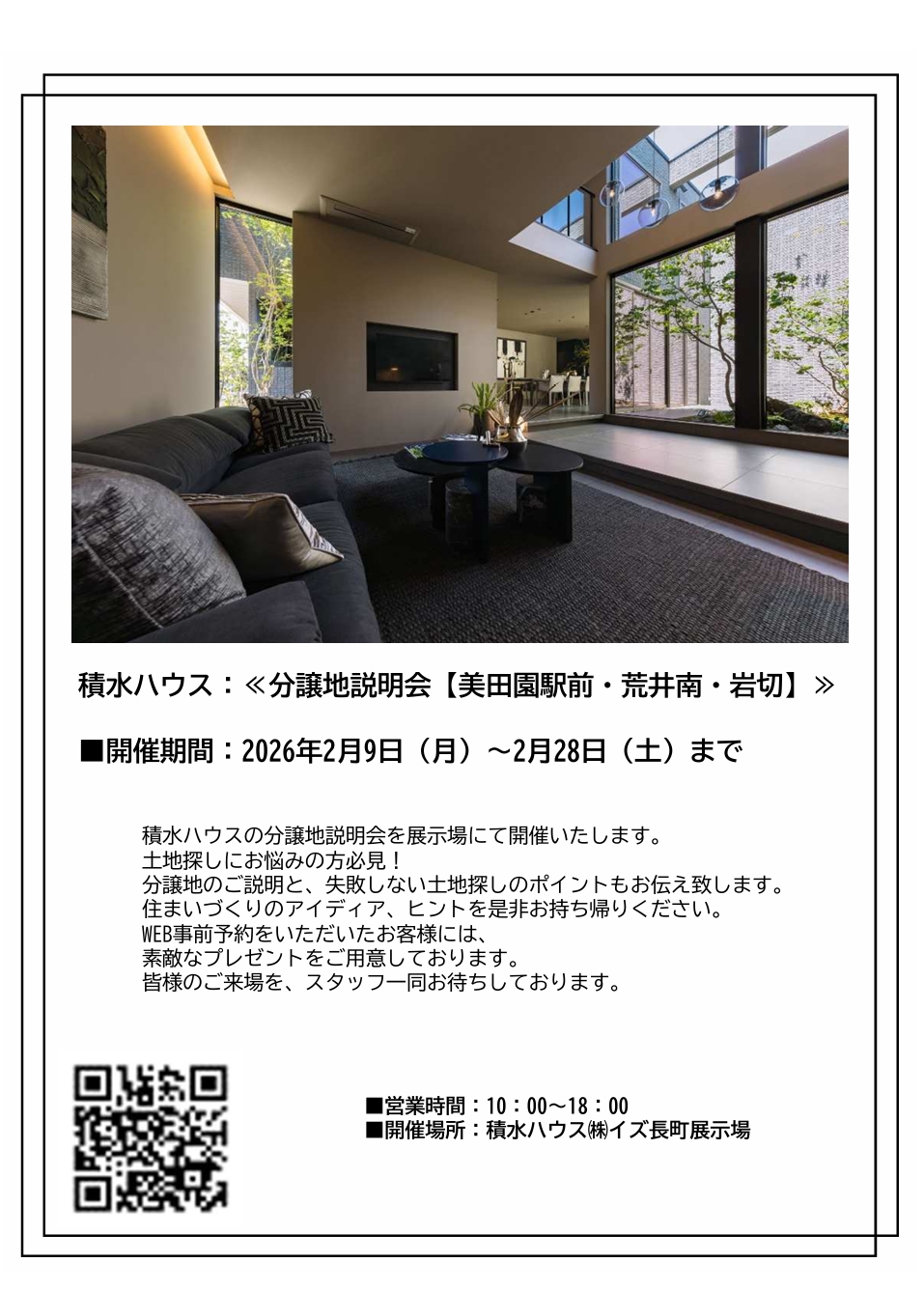 積水ハウス：≪分譲地説明会【美田園駅前・荒井南・岩切】≫

■開催期間：2026年2月9日（月）～2月28日（土）まで

積水ハウスの分譲地説明会を展示場にて開催いたします。
土地探しにお悩みの方必見！
分譲地のご説明と、失敗しない土地探しのポイントもお伝え致します。
住まいづくりのアイディア、ヒントを是非お持ち帰りください。
WEB事前予約をいただいたお客様には、
素敵なプレゼントをご用意しております。
皆様のご来場を、スタッフ一同お待ちしております。

■営業時間：10：00～18：00
■開催場所：積水ハウス㈱イズ長町展示場